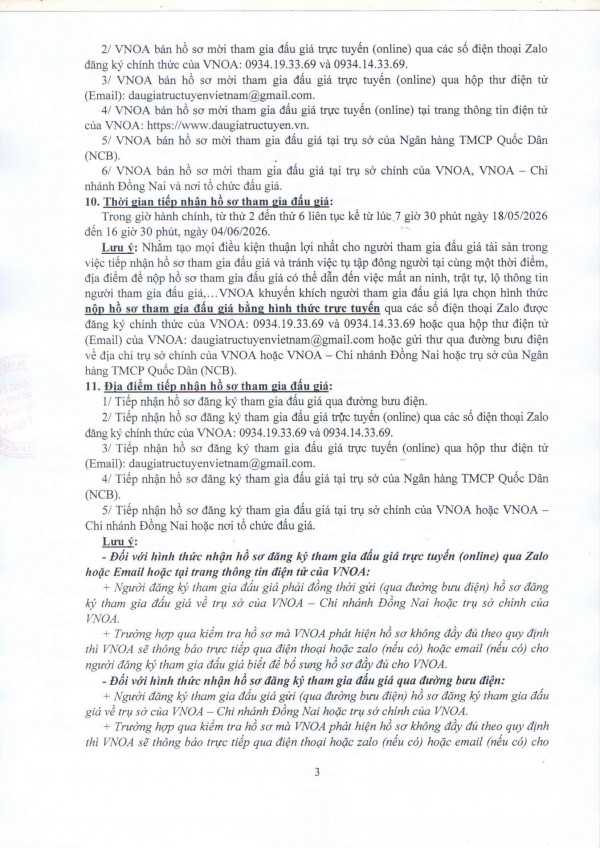 2/ VNOA bán hồ sơ mời tham gia đấu giá trực tuyến (online) qua các số điện thoại Zalo đăng ký chính thức của VNOA: 0934.19.33.69 và 0934.14.33.69.

3/ VNOA bán hồ sơ mời tham gia đấu giá trực tuyến (online) qua hộp thư điện tử (Email): daugiatructuyenvietnam@gmail.com.

4/ VNOA bán hồ sơ mời tham gia đấu giá trực tuyến (online) tại trang thông tin điện tử của VNOA: https://www.daugiatructuyen.vn.

5/ VNOA bán hồ sơ mời tham gia đấu giá tại trụ sở của Ngân hàng TMCP Quốc Dân (NCB).

6/ VNOA bán hồ sơ mời tham gia đấu giá tại trụ sở chính của VNOA, VNOA – Chi nhánh Đồng Nai và nơi tổ chức đấu giá.

10. Thời gian tiếp nhận hồ sơ tham gia đấu giá:

Trong giờ hành chính, từ thứ 2 đến thứ 6 liên tục kể từ lúc 7 giờ 30 phút ngày 18/05/2026 đến 16 giờ 30 phút, ngày 04/06/2026.

Lưu ý: Nhằm tạo mọi điều kiện thuận lợi nhất cho người tham gia đấu giá tài sản trong việc tiếp nhận hồ sơ tham gia đấu giá và tránh việc tụ tập đông người tại cùng một thời điểm, địa điểm để nộp hồ sơ tham gia đấu giá có thể dẫn đến việc mất an ninh, trật tự, lộ thông tin người tham gia đấu giá,…VNOA khuyến khích người tham gia đấu giá lựa chọn hình thức nộp hồ sơ tham gia đấu giá bằng hình thức trực tuyến qua các số điện thoại Zalo được đăng ký chính thức của VNOA: 0934.19.33.69 và 0934.14.33.69 hoặc qua hộp thư điện tử (Email) của VNOA: daugiatructuyenvietnam@gmail.com hoặc gửi thư qua đường bưu điện về địa chỉ trụ sở chính của VNOA hoặc VNOA – Chi nhánh Đồng Nai hoặc trụ sở của Ngân hàng TMCP Quốc Dân (NCB).

11. Địa điểm tiếp nhận hồ sơ tham gia đấu giá:

1/ Tiếp nhận hồ sơ đăng ký tham gia đấu giá qua đường bưu điện.

2/ Tiếp nhận hồ sơ đăng ký tham gia đấu giá trực tuyến (online) qua các số điện thoại Zalo đăng ký chính thức của VNOA: 0934.19.33.69 và 0934.14.33.69.

3/ Tiếp nhận hồ sơ đăng ký tham gia đấu giá trực tuyến (online) qua hộp thư điện tử (Email): daugiatructuyenvietnam@gmail.com.

4/ Tiếp nhận hồ sơ đăng ký tham gia đấu giá tại trụ sở của Ngân hàng TMCP Quốc Dân (NCB).

5/ Tiếp nhận hồ sơ đăng ký tham gia đấu giá tại trụ sở chính của VNOA hoặc VNOA – Chi nhánh Đồng Nai hoặc nơi tổ chức đấu giá.

Lưu ý:

- Đối với hình thức nhận hồ sơ đăng ký tham gia đấu giá trực tuyến (online) qua Zalo hoặc Email hoặc tại trang thông tin điện tử của VNOA:

+ Người đăng ký tham gia đấu giá phải đồng thời gửi (qua đường bưu điện) hồ sơ đăng ký tham gia đấu giá về trụ sở của VNOA – Chi nhánh Đồng Nai hoặc trụ sở chính của VNOA.

+ Trường hợp qua kiểm tra hồ sơ mà VNOA phát hiện hồ sơ không đầy đủ theo quy định thì VNOA sẽ thông báo trực tiếp qua điện thoại hoặc zalo (nếu có) hoặc email (nếu có) cho người đăng ký tham gia đấu giá biết để bổ sung hồ sơ đầy đủ cho VNOA.

- Đối với hình thức nhận hồ sơ đăng ký tham gia đấu giá qua đường bưu điện:

+ Người đăng ký tham gia đấu giá gửi (qua đường bưu điện) hồ sơ đăng ký tham gia đấu giá về trụ sở của VNOA – Chi nhánh Đồng Nai hoặc trụ sở chính của VNOA.

+ Trường hợp qua kiểm tra hồ sơ mà VNOA phát hiện hồ sơ không đầy đủ theo quy định thì VNOA sẽ thông báo trực tiếp qua điện thoại hoặc zalo (nếu có) hoặc email (nếu có) cho

3